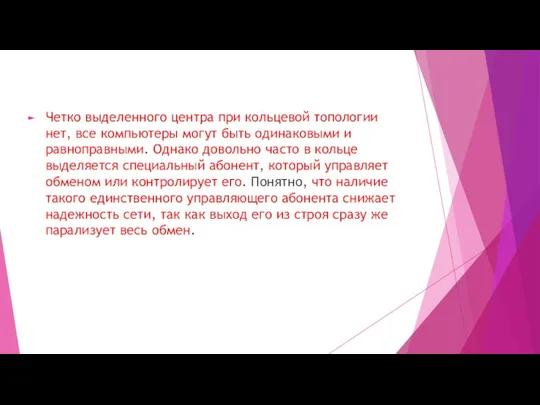 Четко выделенного центра при кольцевой топологии нет, все компьютеры могут быть одинаковыми и равноправными. Однако довольно часто в кольце выделяется специальный абонент, который управляет обменом или контролирует его. Понятно, что наличие такого единственного управляющего абонента снижает надежность сети, так как выход его из строя сразу же парализует весь обмен.